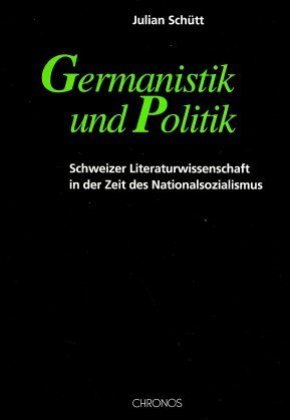 Julian Schütt

Germanistik und Politik

Schweizer Literaturwissenschaft in der Zeit des Nationalsozialismus

CHRONOS